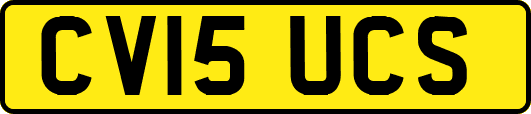 CV15 UCS